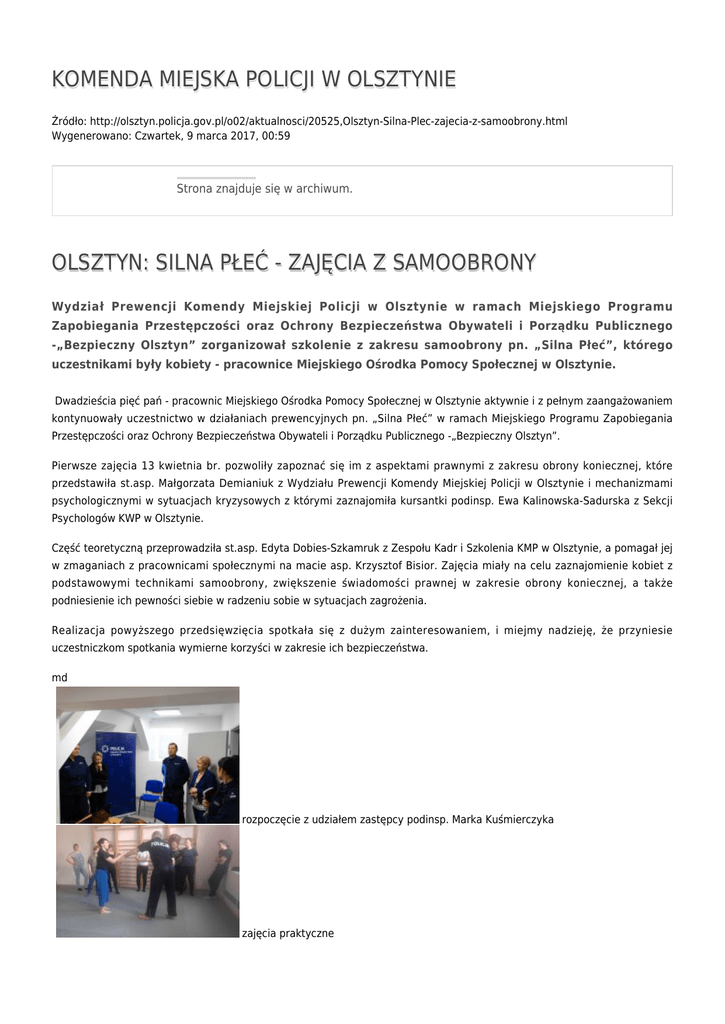 KOMENDA MIEJSKA POLICJI W OLSZTYNIE

Źródło: http://olsztyn.policja.gov.pl/o02/aktualnosci/20525,Olsztyn-Silna-Plec-zajecia-z-samoobrony.html
Wygenerowano: Czwartek, 9 marca 2017, 00:59

Strona znajduje się w archiwum.

OLSZTYN: SILNA PŁEĆ - ZAJĘCIA Z SAMOOBRONY

Wydział Prewencji Komendy Miejskiej Policji w Olsztynie w ramach Miejskiego Programu Zapobiegania Przestępczości oraz Ochrony Bezpieczeństwa Obywateli i Porządku Publicznego -„Bezpieczny Olsztyn" zorganizował szkolenie z zakresu samoobrony pn. „Silna Płeć", którego uczestnikami były kobiety - pracownice Miejskiego Ośrodka Pomocy Społecznej w Olsztynie.

Dwadzieścia pięć pań - pracownic Miejskiego Ośrodka Pomocy Społecznej w Olsztynie aktywnie i z pełnym zaangażowaniem kontynuowały uczestnictwo w działaniach prewencyjnych pn. „Silna Płeć" w ramach Miejskiego Programu Zapobiegania Przestępczości oraz Ochrony Bezpieczeństwa Obywateli i Porządku Publicznego -„Bezpieczny Olsztyn".

Pierwsze zajęcia 13 kwietnia br. pozwoliły zapoznać się im z aspektami prawnymi z zakresu obrony koniecznej, które przedstawiła st.asp. Małgorzata Demianiuk z Wydziału Prewencji Komendy Miejskiej Policji w Olsztynie i mechanizmami psychologicznymi w sytuacjach kryzysowych z którymi zaznajomiła kursantki podinsp. Ewa Kalinowska-Sadurska z Sekcji Psychologów KWP w Olsztynie.

Część teoretyczną przeprowadziła st.asp. Edyta Dobies-Szkamruk z Zespołu Kadr i Szkolenia KMP w Olsztynie, a pomagał jej w zmaganiach z pracownicami społecznymi na macie asp. Krzysztof Bisior. Zajęcia miały na celu zaznajomienie kobiet z podstawowymi technikami samoobrony, zwiększenie świadomości prawnej w zakresie obrony koniecznej, a także podniesienie ich pewności siebie w radzeniu sobie w sytuacjach zagrożenia.

Realizacja powyższego przedsięwzięcia spotkała się z dużym zainteresowaniem, i miejmy nadzieję, że przyniesie uczestniczkom spotkania wymierne korzyści w zakresie ich bezpieczeństwa.

md

rozpoczęcie z udziałem zastępcy podinsp. Marka Kuśmierczyka

zajęcia praktyczne